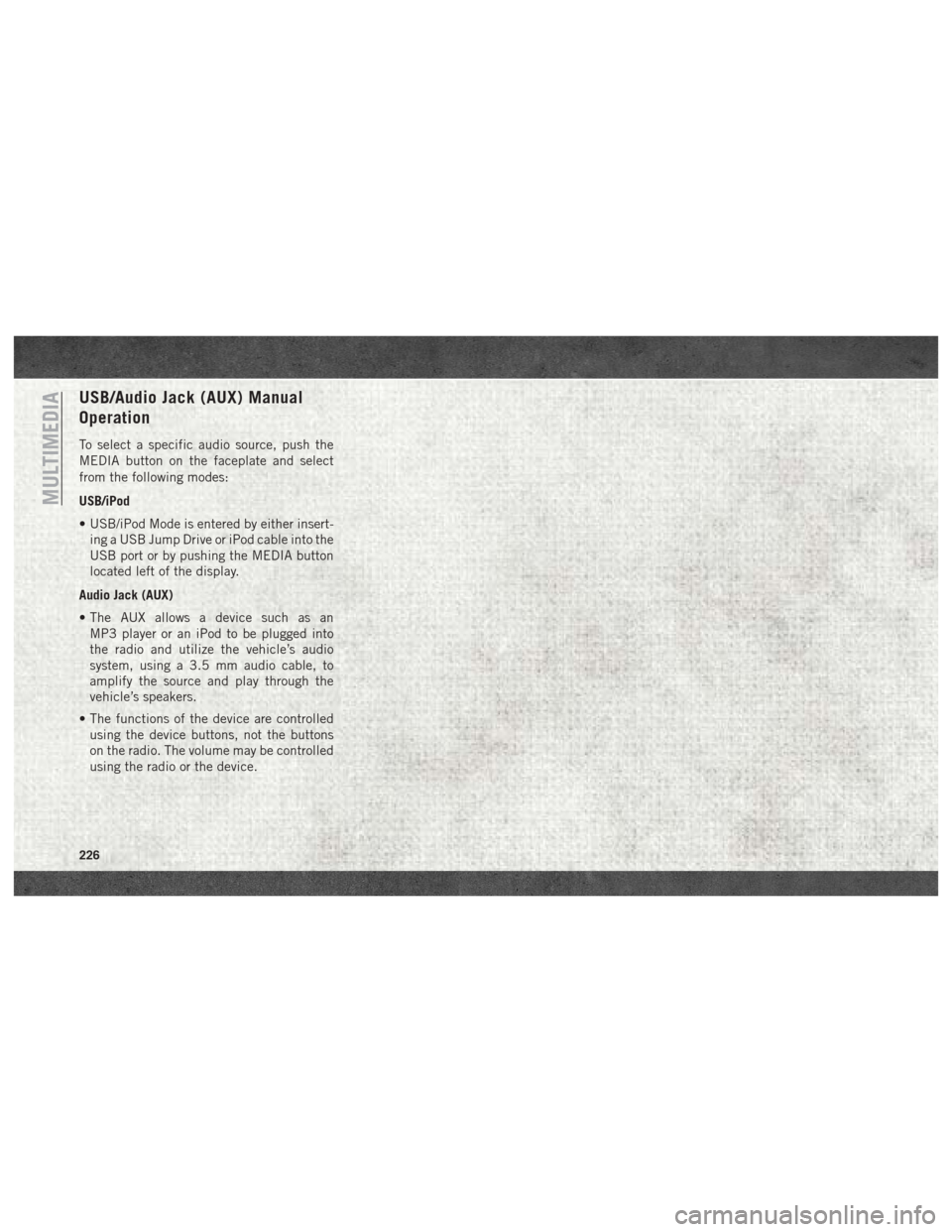 MULTIMEDIA

USB/Audio Jack (AUX) Manual Operation

To select a specific audio source, push the MEDIA button on the faceplate and select from the following modes:

USB/iPod

• USB/iPod Mode is entered by either inserting a USB Jump Drive or iPod cable into the USB port or by pushing the MEDIA button located left of the display.

Audio Jack (AUX)

• The AUX allows a device such as an MP3 player or an iPod to be plugged into the radio and utilize the vehicle's audio system, using a 3.5 mm audio cable, to amplify the source and play through the vehicle's speakers.

• The functions of the device are controlled using the device buttons, not the buttons on the radio. The volume may be controlled using the radio or the device.

226

carmanualsonline.info